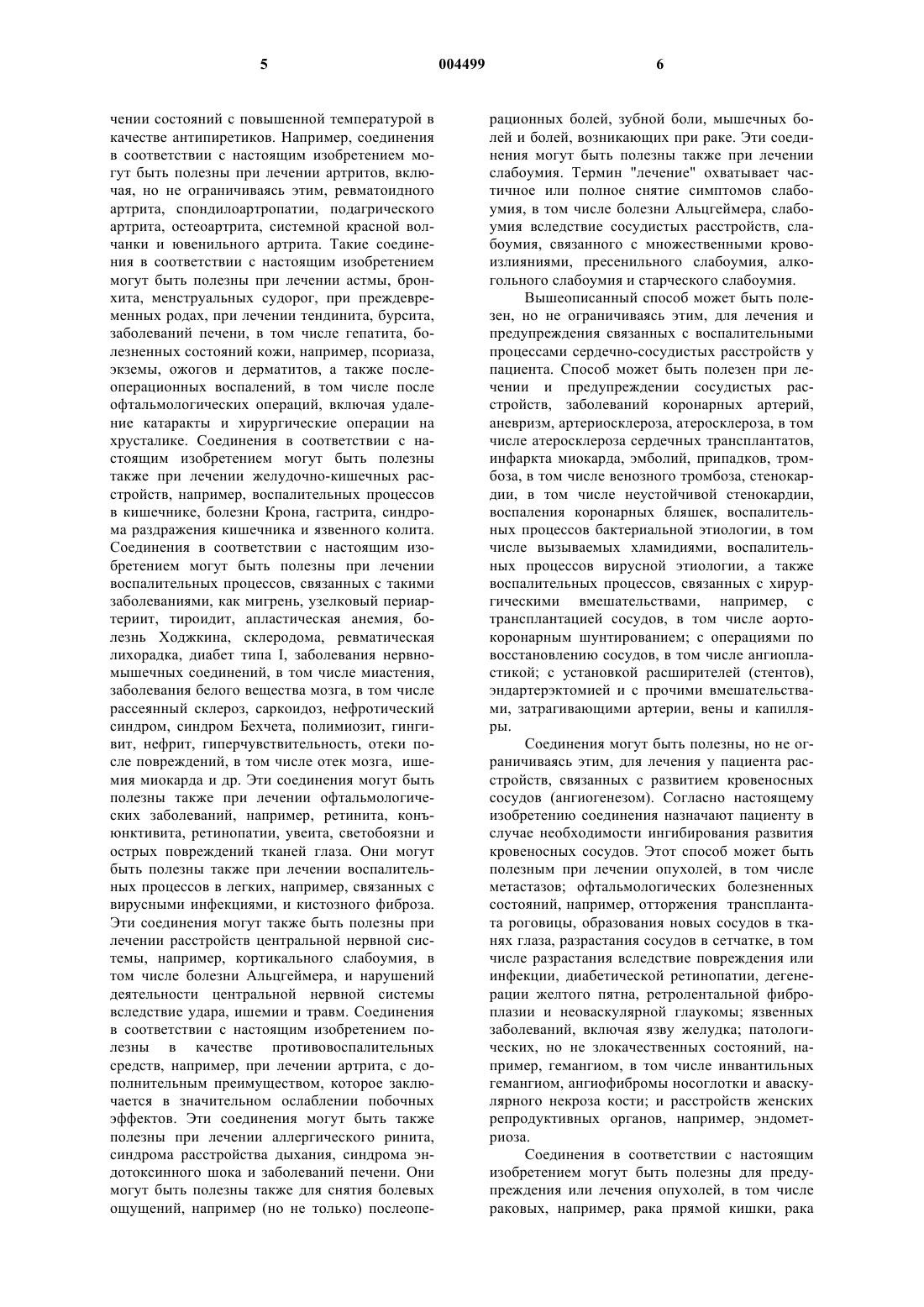 5 004499 6

чении состояний с повышенной температурой в качестве антипиретиков. Например, соединения в соответствии с настоящим изобретением могут быть полезны при лечении артритов, включая, но не ограничиваясь этим, ревматоидного артрита, спондилоартропатии, подагрического артрита, остеоартрита, системной красной волчанки и ювенильного артрита. Такие соединения в соответствии с настоящим изобретением могут быть полезны при лечении астмы, бронхита, менструальных судорог, при преждевременных родах, при лечении тендинита, бурсита, заболеваний печени, в том числе гепатита, болезненных состояний кожи, например, псориаза, экземы, ожогов и дерматитов, а также послеоперационных воспалений, в том числе после офтальмологических операций, включая удаление катаракты и хирургические операции на хрусталике. Соединения в соответствии с настоящим изобретением могут быть полезны также при лечении желудочно-кишечных расстройств, например, воспалительных процессов в кишечнике, болезни Крона, гастрита, синдрома раздражения кишечника и язвенного колита. Соединения в соответствии с настоящим изобретением могут быть полезны при лечении воспалительных процессов, связанных с такими заболеваниями, как мигрень, узелковый периартериит, тироидит, апластическая анемия, болезнь Ходжкина, склеродома, ревматическая лихорадка, диабет типа I, заболевания нервно-мышечных соединений, в том числе миастения, заболевания белого вещества мозга, в том числе рассеянный склероз, саркоидоз, нефротический синдром, синдром Бехчета, полимиозит, гингивит, нефрит, гиперчувствительность, отеки после повреждений, в том числе отек мозга, ишемия миокарда и др. Эти соединения могут быть полезны также при лечении офтальмологических заболеваний, например, ретинита, конъюнктивита, ретинопатии, увеита, светобоязни и острых повреждений тканей глаза. Они могут быть полезны также при лечении воспалительных процессов в легких, например, связанных с вирусными инфекциями, и кистозного фиброза. Эти соединения могут также быть полезны при лечении расстройств центральной нервной системы, например, кортикального слабоумия, в том числе болезни Альцгеймера, и нарушений деятельности центральной нервной системы вследствие удара, ишемии и травм. Соединения в соответствии с настоящим изобретением полезны в качестве противовоспалительных средств, например, при лечении артрита, с дополнительным преимуществом, которое заключается в значительном ослаблении побочных эффектов. Эти соединения могут быть также полезны при лечении аллергического ринита, синдрома расстройства дыхания, синдрома эндотоксинного шока и заболеваний печени. Они могут быть полезны также для снятия болевых ощущений, например (но не только) послеоперационных болей, зубной боли, мышечных болей и болей, возникающих при раке. Эти соединения могут быть полезны также при лечении слабоумия. Термин "лечение" охватывает частичное или полное снятие симптомов слабоумия, в том числе болезни Альцгеймера, слабоумия вследствие сосудистых расстройств, слабоумия, связанного с множественными кровоизлияниями, пресенильного слабоумия, алкогольного слабоумия и старческого слабоумия.

Вышеописанный способ может быть полезен, но не ограничиваясь этим, для лечения и предупреждения связанных с воспалительными процессами сердечно-сосудистых расстройств у пациента. Способ может быть полезен при лечении и предупреждении сосудистых расстройств, заболеваний коронарных артерий, аневризм, артериосклероза, атеросклероза, в том числе атеросклероза сердечных трансплантатов, инфаркта миокарда, эмболий, припадков, тромбоза, в том числе венозного тромбоза, стенокардии, в том числе неустойчивой стенокардии, воспаления коронарных бляшек, воспалительных процессов бактериальной этиологии, в том числе вызываемых хламидиями, воспалительных процессов вирусной этиологии, а также воспалительных процессов, связанных с хирургическими вмешательствами, например, с трансплантацией сосудов, в том числе аортокоронарным шунтированием; с операциями по восстановлению сосудов, в том числе ангиопластикой; с установкой расширителей (стентов), эндартерэктомией и с прочими вмешательствами, затрагивающими артерии, вены и капилляры.

Соединения могут быть полезны, но не ограничиваясь этим, для лечения у пациента расстройств, связанных с развитием кровеносных сосудов (ангиогенезом). Согласно настоящему изобретению соединения назначают пациенту в случае необходимости ингибирования развития кровеносных сосудов. Этот способ может быть полезным при лечении опухолей, в том числе метастазов; офтальмологических болезненных состояний, например, отторжения трансплантата роговицы, образования новых сосудов в тканях глаза, разрастания сосудов в сетчатке, в том числе разрастания вследствие повреждения или инфекции, диабетической ретинопатии, дегенерации желтого пятна, ретролентальной фиброплазии и неоваскулярной глаукомы; язвенных заболеваний, включая язву желудка; патологических, но не злокачественных состояний, например, гемангиом, в том числе инвантильных гемангиом, ангиофибромы носоглотки и аваскулярного некроза кости; и расстройств женских репродуктивных органов, например, эндометриоза.

Соединения в соответствии с настоящим изобретением могут быть полезны для предупреждения или лечения опухолей, в том числе раковых, например, рака прямой кишки, рака